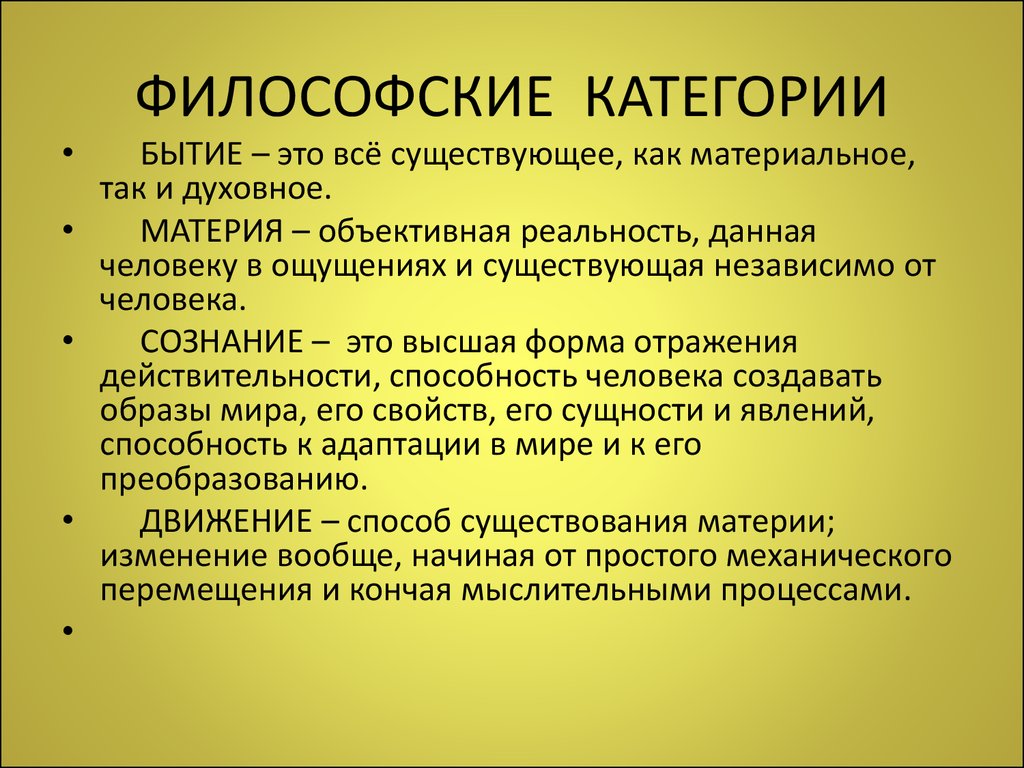 ФИЛОСОФСКИЕ КАТЕГОРИИ

• БЫТИЕ – это всё существующее, как материальное, так и духовное.

• МАТЕРИЯ – объективная реальность, данная человеку в ощущениях и существующая независимо от человека.

• СОЗНАНИЕ – это высшая форма отражения действительности, способность человека создавать образы мира, его свойств, его сущности и явлений, способность к адаптации в мире и к его преобразованию.

• ДВИЖЕНИЕ – способ существования материи; изменение вообще, начиная от простого механического перемещения и кончая мыслительными процессами.

•